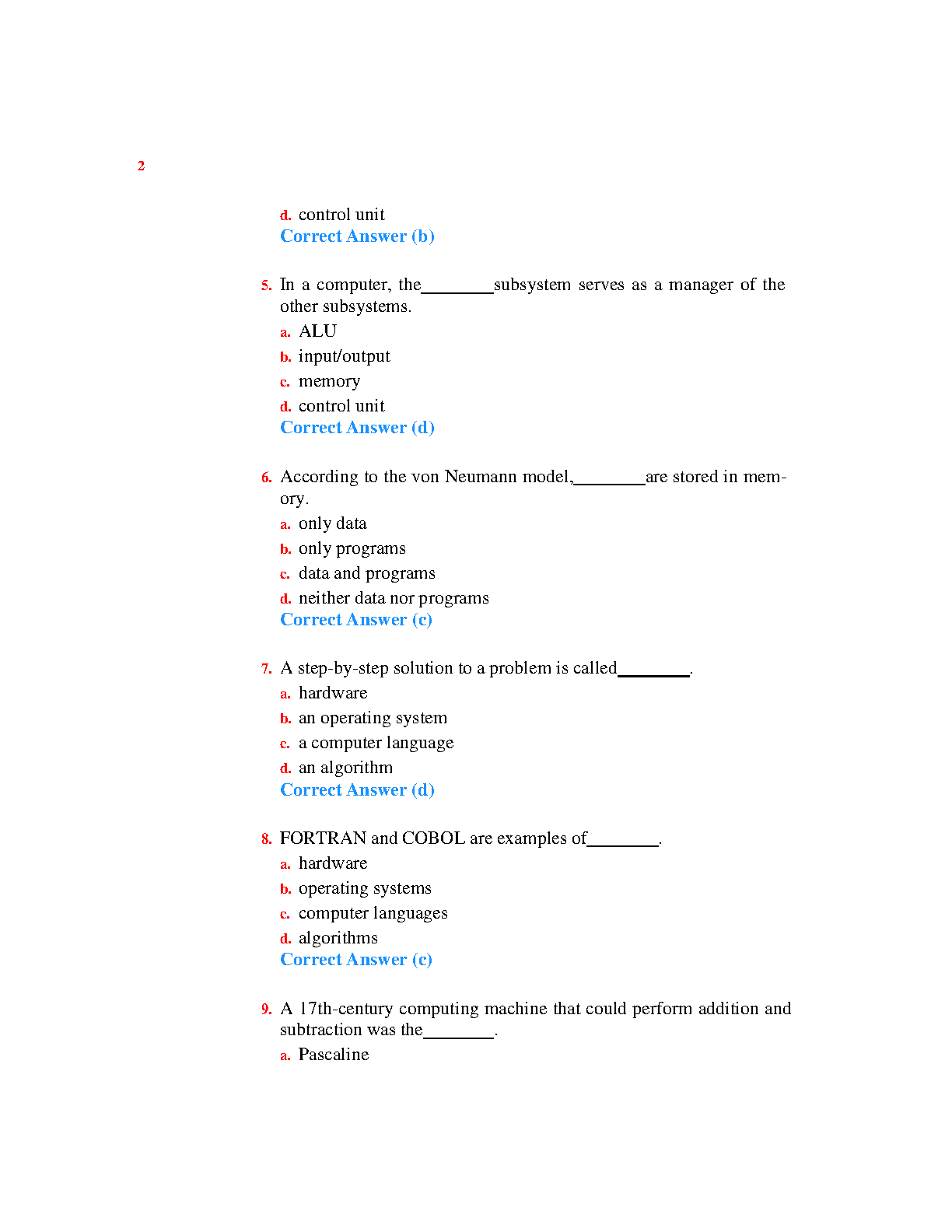 2

d. control unit
Correct Answer (b)

5. In a computer, the________subsystem serves as a manager of the other subsystems.
a. ALU
b. input/output
c. memory
d. control unit
Correct Answer (d)

6. According to the von Neumann model,________are stored in memory.
a. only data
b. only programs
c. data and programs
d. neither data nor programs
Correct Answer (c)

7. A step-by-step solution to a problem is called________.
a. hardware
b. an operating system
c. a computer language
d. an algorithm
Correct Answer (d)

8. FORTRAN and COBOL are examples of________.
a. hardware
b. operating systems
c. computer languages
d. algorithms
Correct Answer (c)

9. A 17th-century computing machine that could perform addition and subtraction was the________.
a. Pascaline